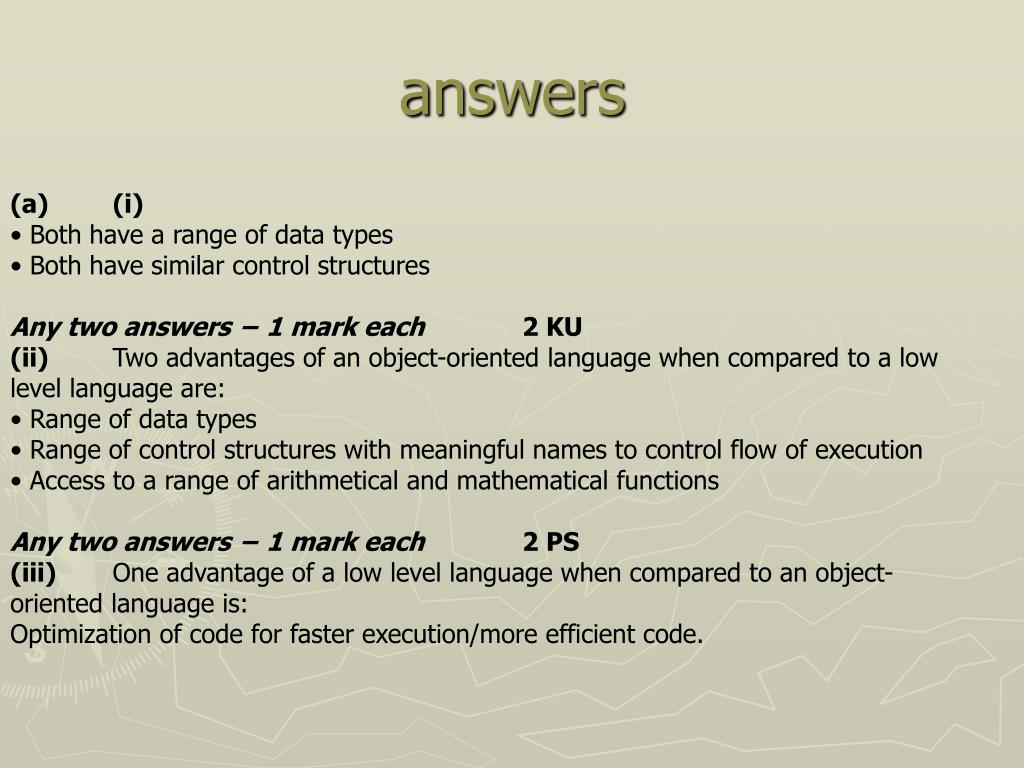 answers

(a) (i)
• Both have a range of data types
• Both have similar control structures

Any two answers – 1 mark each 2 KU
(ii) Two advantages of an object-oriented language when compared to a low level language are:
• Range of data types
• Range of control structures with meaningful names to control flow of execution
• Access to a range of arithmetical and mathematical functions

Any two answers – 1 mark each 2 PS
(iii) One advantage of a low level language when compared to an object-oriented language is:
Optimization of code for faster execution/more efficient code.